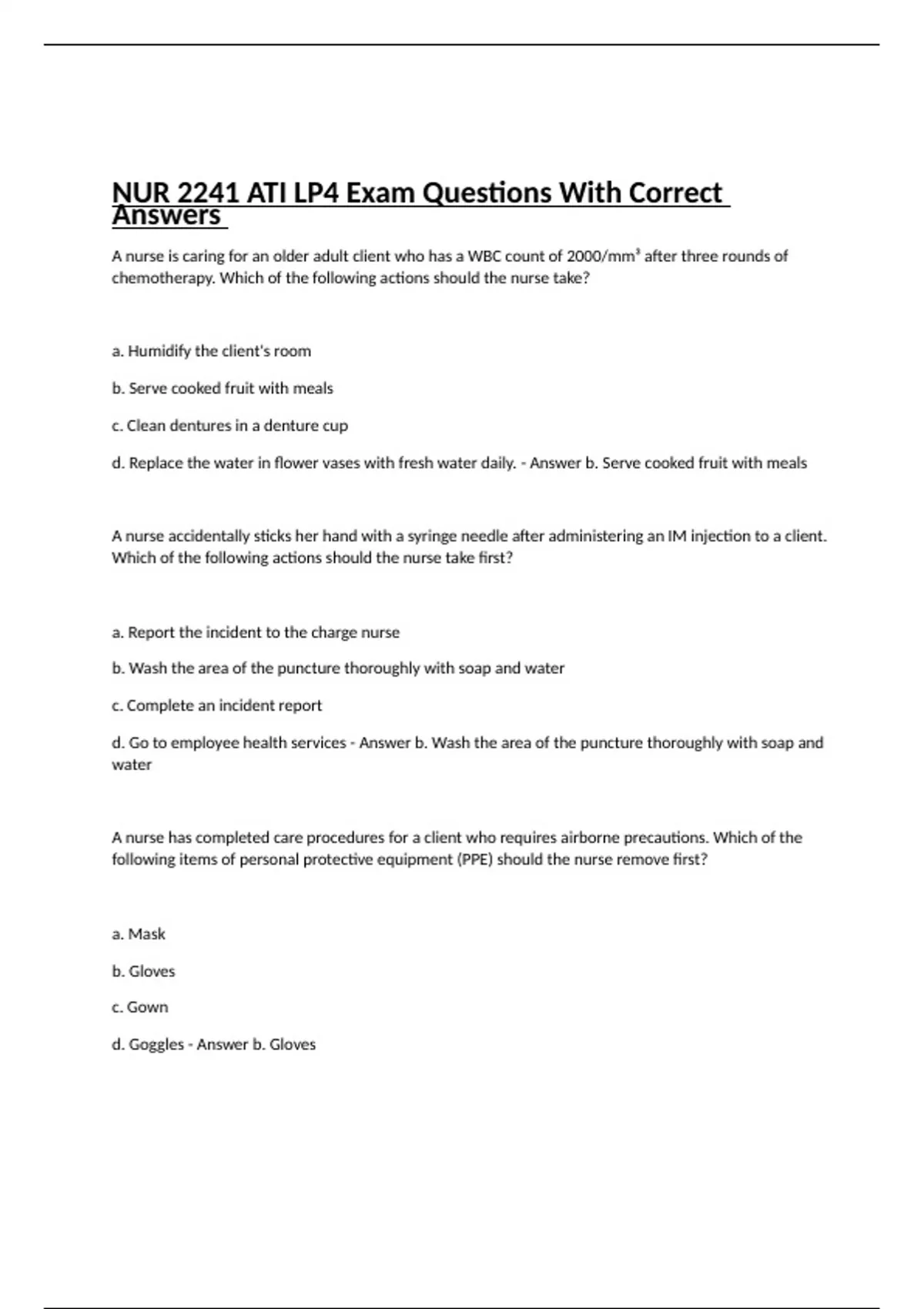 NUR 2241 ATI LP4 Exam Questions With Correct Answers

A nurse is caring for an older adult client who has a WBC count of 2000/mm³ after three rounds of chemotherapy. Which of the following actions should the nurse take?

a. Humidify the client's room

b. Serve cooked fruit with meals

c. Clean dentures in a denture cup

d. Replace the water in flower vases with fresh water daily. - Answer b. Serve cooked fruit with meals

A nurse accidentally sticks her hand with a syringe needle after administering an IM injection to a client. Which of the following actions should the nurse take first?

a. Report the incident to the charge nurse

b. Wash the area of the puncture thoroughly with soap and water

c. Complete an incident report

d. Go to employee health services - Answer b. Wash the area of the puncture thoroughly with soap and water

A nurse has completed care procedures for a client who requires airborne precautions. Which of the following items of personal protective equipment (PPE) should the nurse remove first?

a. Mask

b. Gloves

c. Gown

d. Goggles - Answer b. Gloves